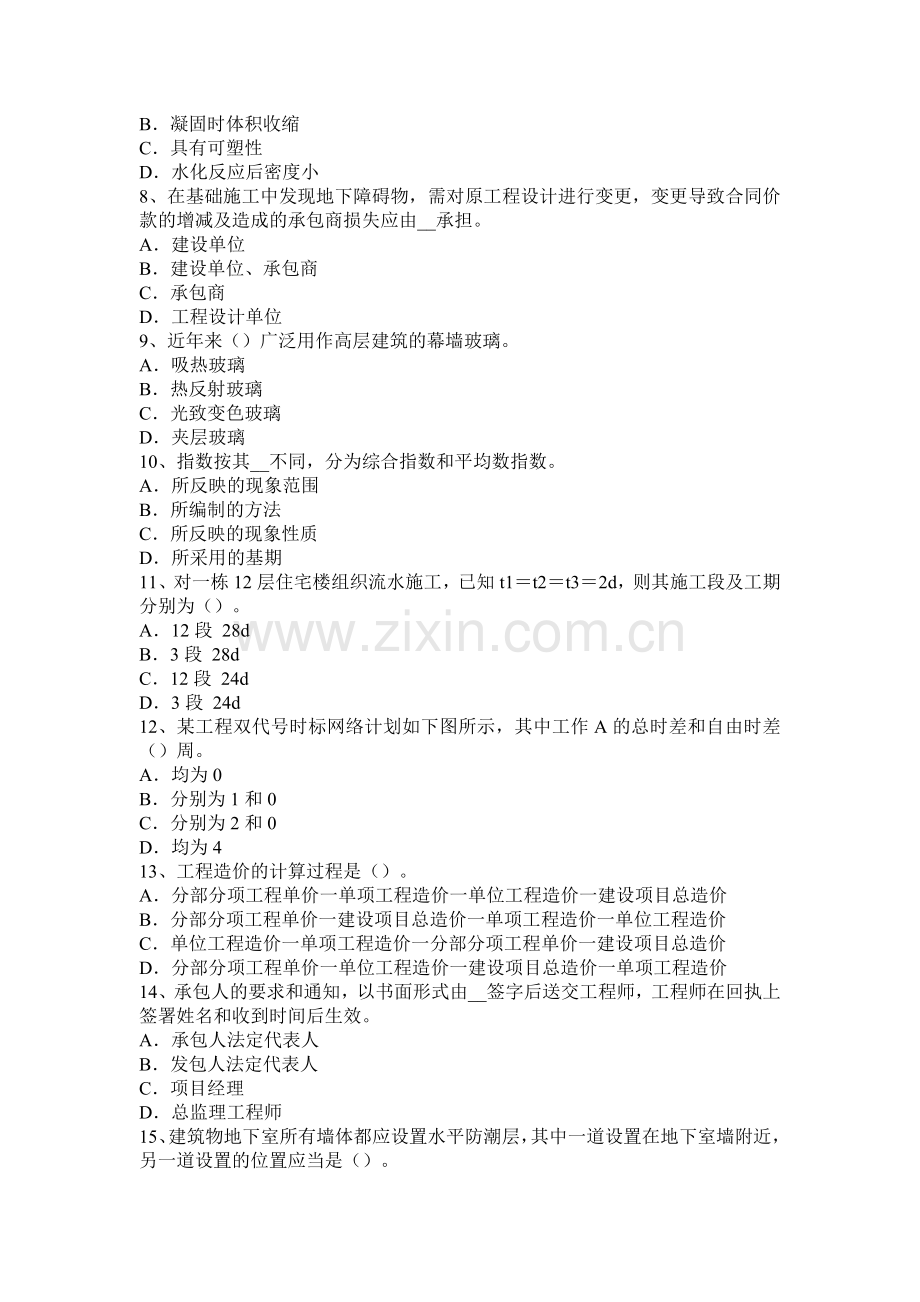 B．凝固时体积收缩
C．具有可塑性
D．水化反应后密度小
8、在基础施工中发现地下障碍物，需对原工程设计进行变更，变更导致合同价款的增减及造成的承包商损失应由____承担。
A．建设单位
B．建设单位、承包商
C．承包商
D．工程设计单位
9、近年来（）广泛用作高层建筑的幕墙玻璃。
A．吸热玻璃
B．热反射玻璃
C．光致变色玻璃
D．夹层玻璃
10、指数按其____不同，分为综合指数和平均数指数。
A．所反映的现象范围
B．所编制的方法
C．所反映的现象性质
D．所采用的基期
11、对一栋12层住宅楼组织流水施工，已知t1＝t2＝t3＝2d，则其施工段及工期分别为（）。
A．12段 28d
B．3段 28d
C．12段 24d
D．3段 24d
12、某工程双代号时标网络计划如下图所示，其中工作A的总时差和自由时差（）周。
A．均为0
B．分别为1和0
C．分别为2和0
D．均为4
13、工程造价的计算过程是（）。
A．分部分项工程单价一单项工程造价一单位工程造价一建设项目总造价
B．分部分项工程单价一建设项目总造价一单项工程造价一单位工程造价
C．单位工程造价一单项工程造价一分部分项工程单价一建设项目总造价
D．分部分项工程单价一单位工程造价一建设项目总造价一单项工程造价
14、承包人的要求和通知，以书面形式由____签字后送交工程师，工程师在回执上签署姓名和收到时间后生效。
A．承包人法定代表人
B．发包人法定代表人
C．项目经理
D．总监理工程师
15、建筑物地下室所有墙体都应设置水平防潮层，其中一道设置在地下室墙附近，另一道设置的位置应当是（）。

www.zixin.com.cn